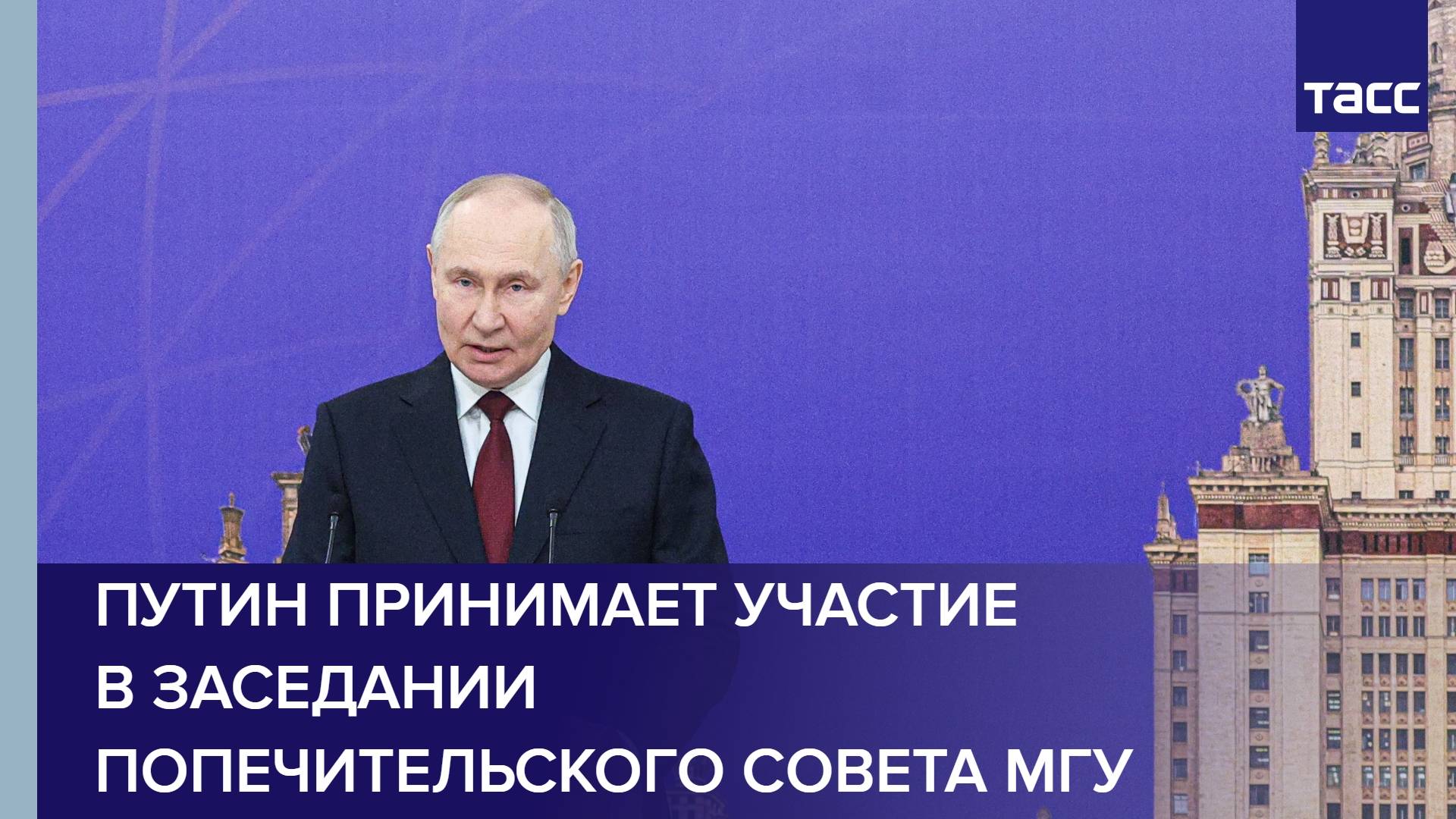 ТАСС

ПУТИН ПРИНИМАЕТ УЧАСТИЕ В ЗАСЕДАНИИ ПОПЕЧИТЕЛЬСКОГО СОВЕТА МГУ